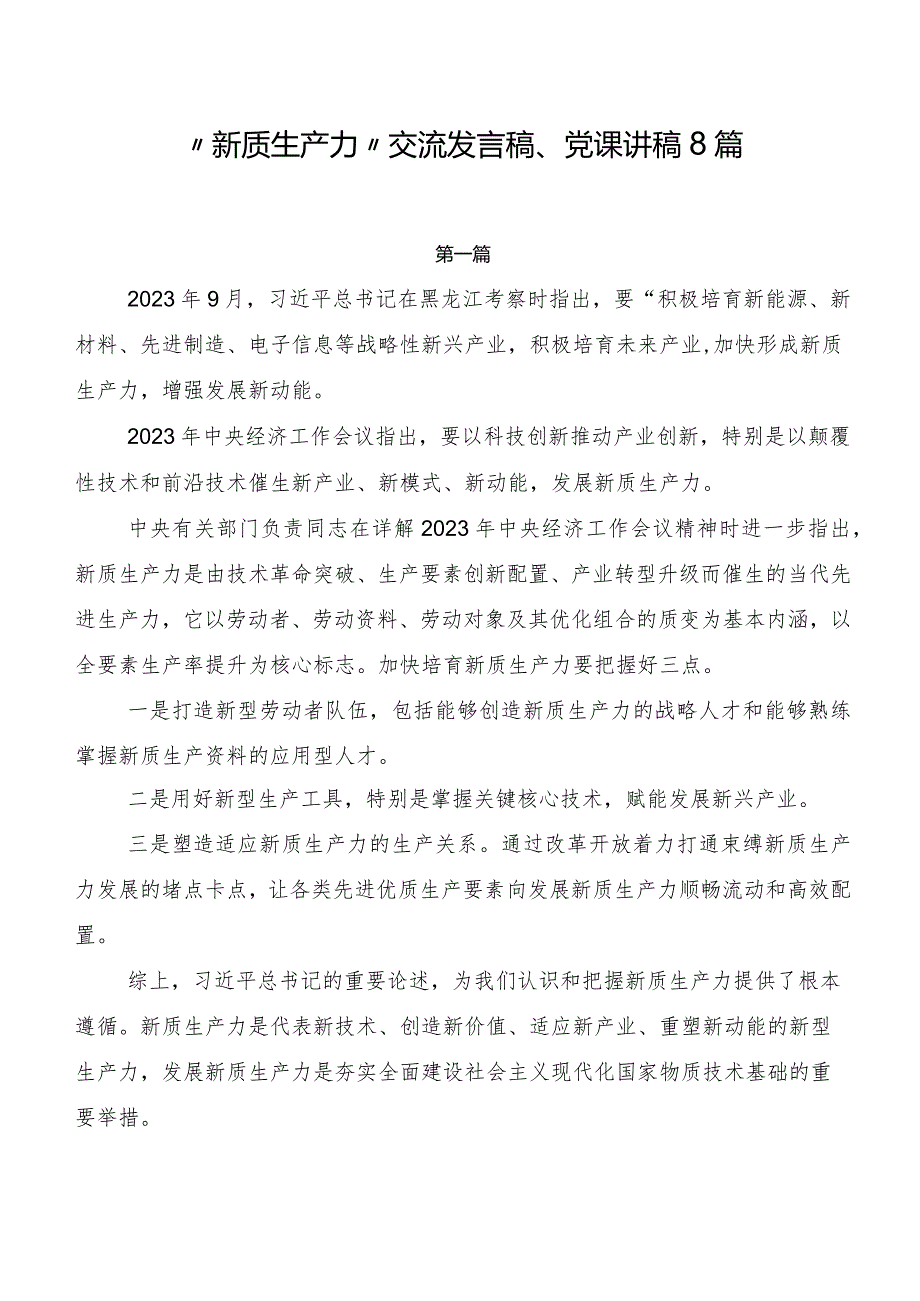 〃新质生产力〃交流发言稿、党课讲稿8篇

第一篇

2023年9月，习近平总书记在黑龙江考察时指出，要“积极培育新能源、新材料、先进制造、电子信息等战略性新兴产业，积极培育未来产业,加快形成新质生产力，增强发展新动能。

2023年中央经济工作会议指出，要以科技创新推动产业创新，特别是以颠覆性技术和前沿技术催生新产业、新模式、新动能，发展新质生产力。

中央有关部门负责同志在详解2023年中央经济工作会议精神时进一步指出，新质生产力是由技术革命突破、生产要素创新配置、产业转型升级而催生的当代先进生产力，它以劳动者、劳动资料、劳动对象及其优化组合的质变为基本内涵，以全要素生产率提升为核心标志。加快培育新质生产力要把握好三点。

一是打造新型劳动者队伍，包括能够创造新质生产力的战略人才和能够熟练掌握新质生产资料的应用型人才。

二是用好新型生产工具，特别是掌握关键核心技术，赋能发展新兴产业。

三是塑造适应新质生产力的生产关系。通过改革开放着力打通束缚新质生产力发展的堵点卡点，让各类先进优质生产要素向发展新质生产力顺畅流动和高效配置。

综上，习近平总书记的重要论述，为我们认识和把握新质生产力提供了根本遵循。新质生产力是代表新技术、创造新价值、适应新产业、重塑新动能的新型生产力，发展新质生产力是夯实全面建设社会主义现代化国家物质技术基础的重要举措。